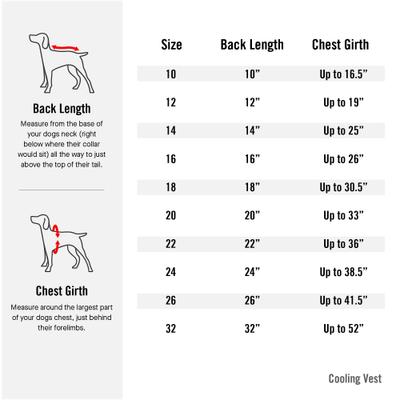 Back Length

Measure from the base of your dogs neck (right below where their collar would sit) all the way to just above the top of their tail.

Chest Girth

Measure around the largest part of your dogs chest, just behind their forelimbs.

| Size | Back Length | Chest Girth |
|---|---|---|
| 10 | 10" | Up to 16.5" |
| 12 | 12" | Up to 19" |
| 14 | 14" | Up to 25" |
| 16 | 16" | Up to 26" |
| 18 | 18" | Up to 30.5" |
| 20 | 20" | Up to 33" |
| 22 | 22" | Up to 36" |
| 24 | 24" | Up to 38.5" |
| 26 | 26" | Up to 41.5" |
| 32 | 32" | Up to 52" |

Cooling Vest